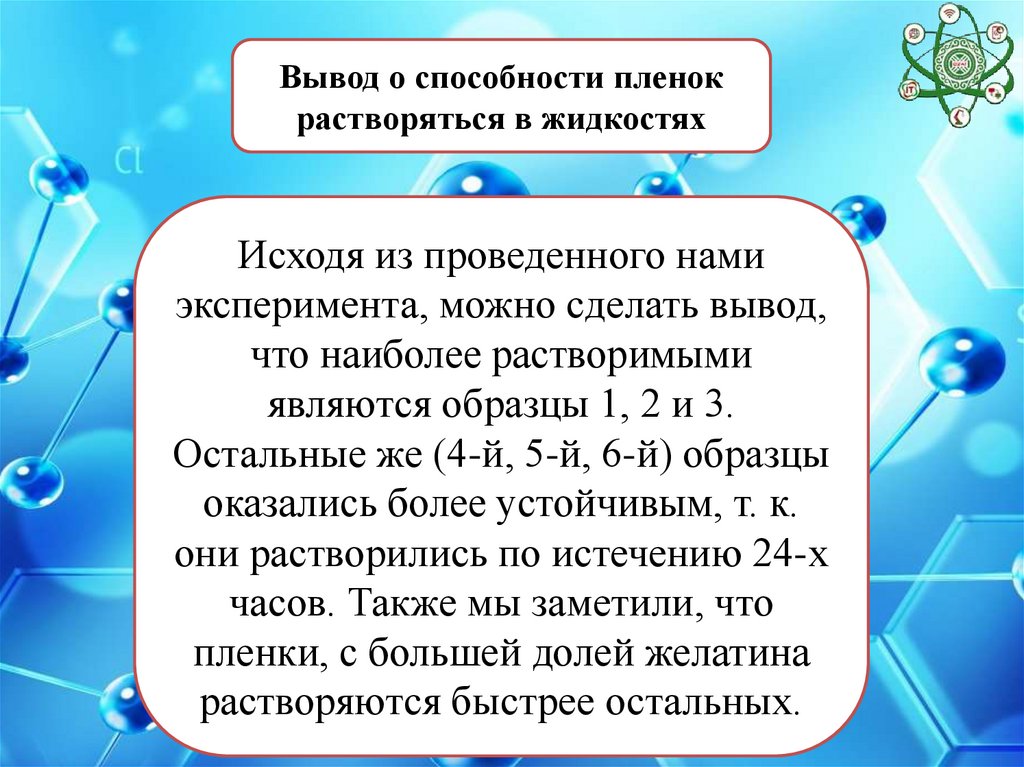 Вывод о способности пленок растворяться в жидкостях

Cl

Исходя из проведенного нами эксперимента, можно сделать вывод, что наиболее растворимыми являются образцы 1, 2 и 3. Остальные же (4-й, 5-й, 6-й) образцы оказались более устойчивым, т. к. они растворились по истечению 24-х часов. Также мы заметили, что пленки, с большей долей желатина растворяются быстрее остальных.